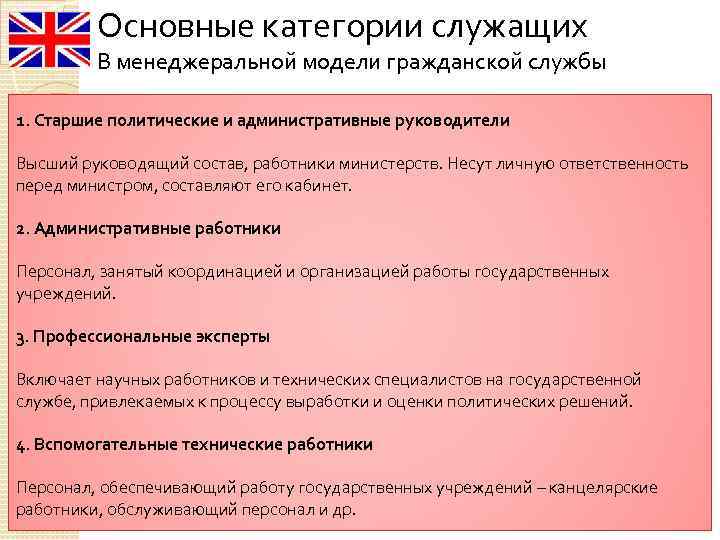 Основные категории служащих
В менеджеральной модели гражданской службы

1. Старшие политические и административные руководители

Высший руководящий состав, работники министерств. Несут личную ответственность перед министром, составляют его кабинет.

2. Административные работники

Персонал, занятый координацией и организацией работы государственных учреждений.

3. Профессиональные эксперты

Включает научных работников и технических специалистов на государственной службе, привлекаемых к процессу выработки и оценки политических решений.

4. Вспомогательные технические работники

Персонал, обеспечивающий работу государственных учреждений – канцелярские работники, обслуживающий персонал и др.